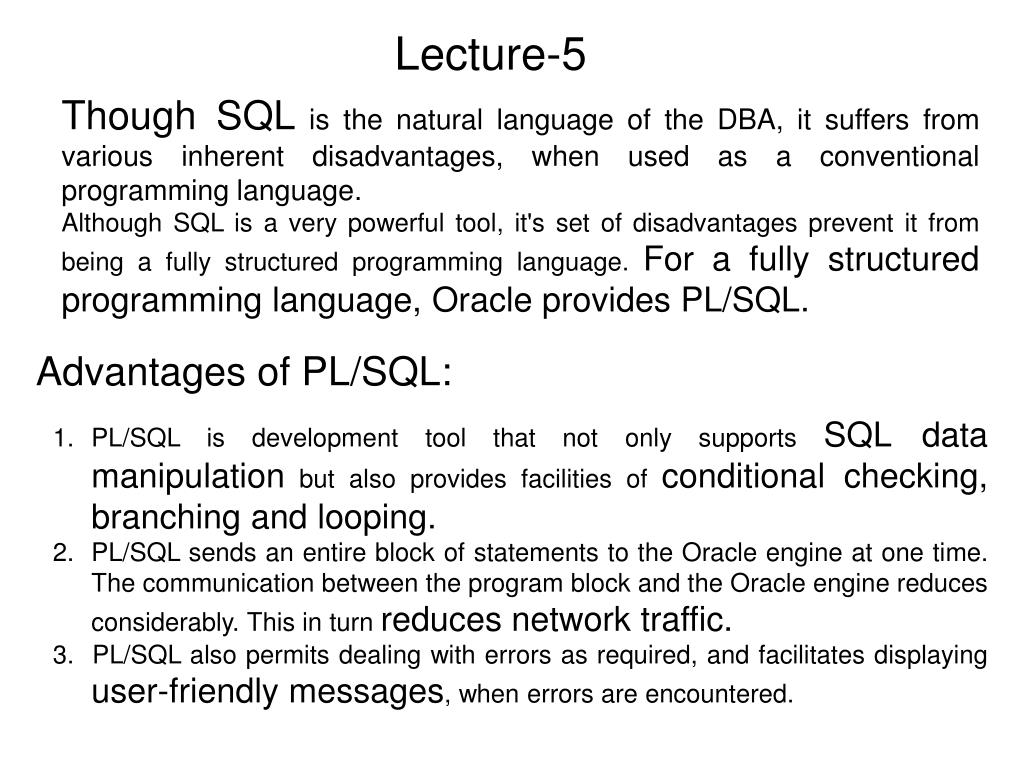 Lecture-5

Though SQL is the natural language of the DBA, it suffers from various inherent disadvantages, when used as a conventional programming language.
Although SQL is a very powerful tool, it's set of disadvantages prevent it from being a fully structured programming language. For a fully structured programming language, Oracle provides PL/SQL.

Advantages of PL/SQL:

1. PL/SQL is development tool that not only supports SQL data manipulation but also provides facilities of conditional checking, branching and looping.
2. PL/SQL sends an entire block of statements to the Oracle engine at one time. The communication between the program block and the Oracle engine reduces considerably. This in turn reduces network traffic.
3. PL/SQL also permits dealing with errors as required, and facilitates displaying user-friendly messages, when errors are encountered.